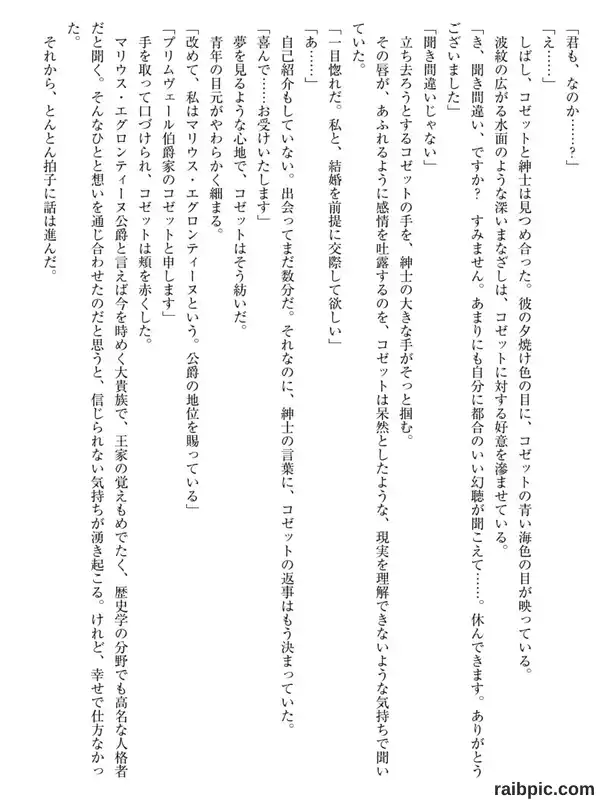 「君も、なのか……？」

「え……」

しばし、コゼットと紳士は見つめ合った。彼の夕焼け色の目に、コゼットの青い海色の目が映っている。

波紋の広がる水面のような深いまなざしは、コゼットに対する好意を滲ませている。

「き、聞き間違い、ですか？　すみません。あまりにも自分に都合のいい幻聴が聞こえて……。休んできます。ありがとうございました」

「聞き間違いじゃない」

立ち去ろうとするコゼットの手を、紳士の大きな手がそっと掴む。

その唇が、あふれるように感情を吐露するのを、コゼットは呆然としたような、現実を理解できないような気持ちで聞いていた。

「一目惚れだ。私と、結婚を前提に交際して欲しい」

「あ……」

自己紹介もしていない。出会ってまだ数分だ。それなのに、紳士の言葉に、コゼットの返事はもう決まっていた。

「喜んで……お受けいたします」

夢を見るような心地で、コゼットはそう紡いだ。

青年の目元がやわらかく細まる。

「改めて、私はマリウス・エグロンティーヌという。公爵の地位を賜っている」

「プリムヴェール伯爵家のコゼットと申します」

手を取って口づけられ、コゼットは頬を赤くした。

マリウス・エグロンティーヌ公爵と言えば今を時めく大貴族で、王家の覚えもめでたく、歴史学の分野でも高名な人格者だと聞く。そんなひとと想いを通じ合わせたのだと思うと、信じられない気持ちが湧き起こる。けれど、幸せで仕方なかった。

それから、とんとん拍子に話は進んだ。

raibpic.com